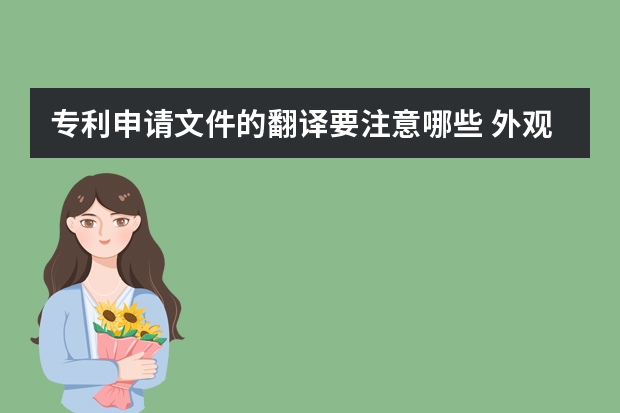 专利申请文件的翻译要注意哪些 外观